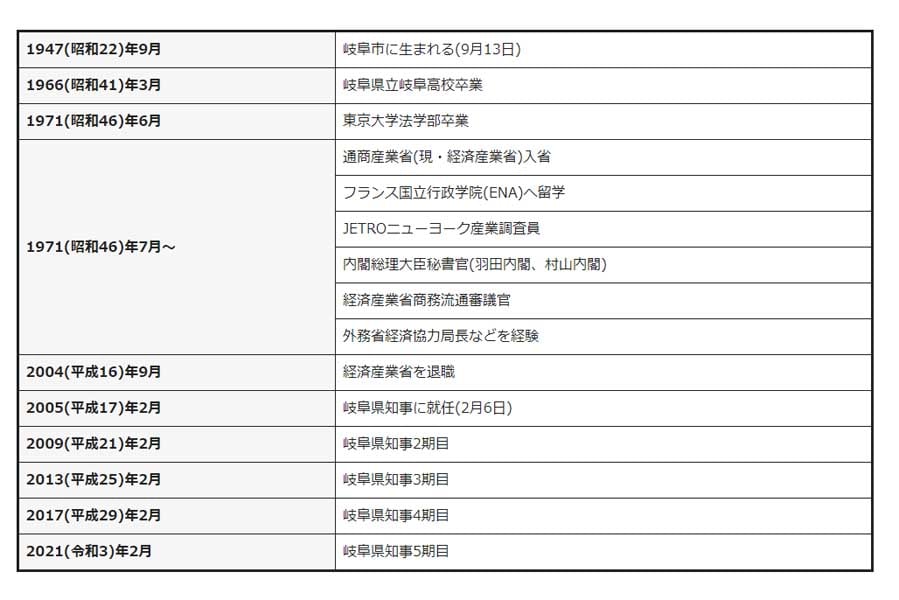 | | |
|---|---|
| 1947(昭和22)年9月 | 岐阜市に生まれる(9月13日) |
| 1966(昭和41)年3月 | 岐阜県立岐阜高校卒業 |
| 1971(昭和46)年6月 | 東京大学法学部卒業 |
| 1971(昭和46)年7月～ | 通商産業省(現・経済産業省)入省 |
| | フランス国立行政学院(ENA)へ留学 |
| | JETROニューヨーク産業調査員 |
| | 内閣総理大臣秘書官(羽田内閣、村山内閣) |
| | 経済産業省商務流通審議官 |
| | 外務省経済協力局長などを経験 |
| 2004(平成16)年9月 | 経済産業省を退職 |
| 2005(平成17)年2月 | 岐阜県知事に就任(2月6日) |
| 2009(平成21)年2月 | 岐阜県知事2期目 |
| 2013(平成25)年2月 | 岐阜県知事3期目 |
| 2017(平成29)年2月 | 岐阜県知事4期目 |
| 2021(令和3)年2月 | 岐阜県知事5期目 |